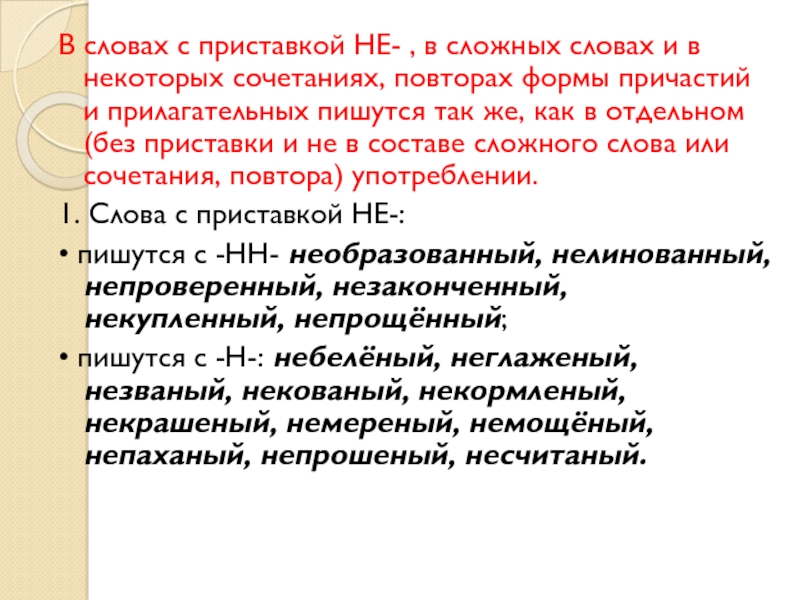 В словах с приставкой НЕ- , в сложных словах и в некоторых сочетаниях, повторах формы причастий и прилагательных пишутся так же, как в отдельном (без приставки и не в составе сложного слова или сочетания, повтора) употреблении.

1. Слова с приставкой НЕ-:

• пишутся с -НН- необразованный, нелинованный, непроверенный, незаконченный, некупленный, непрощённый;

• пишутся с -Н-: небелёный, неглаженый, незваный, некованый, некормленый, некрашеный, немереный, немощёный, непаханый, непрошеный, несчитаный.